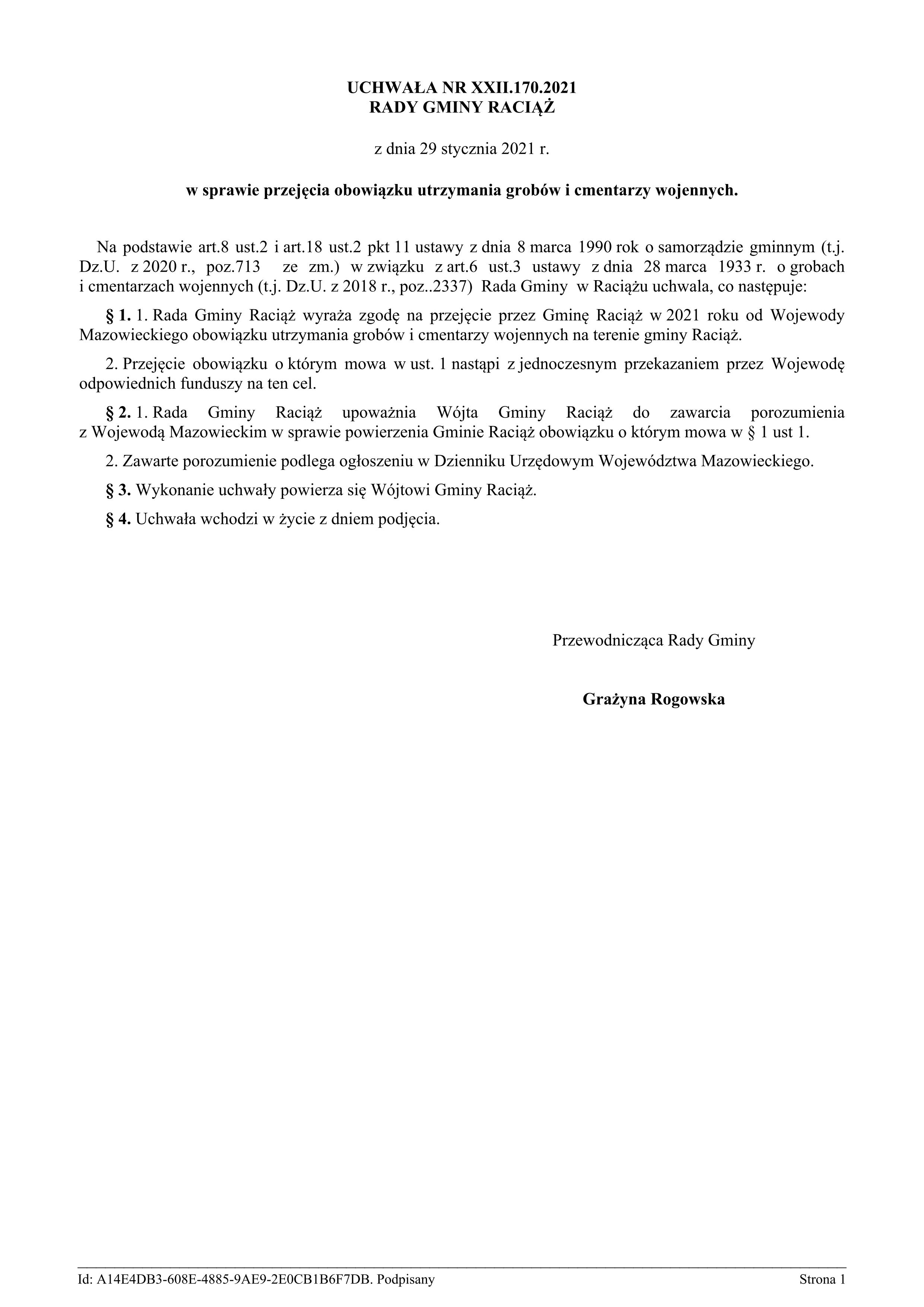 UCHWAŁA NR XXII.170.2021
RADY GMINY RACIĄŻ

z dnia 29 stycznia 2021 r.

w sprawie przejęcia obowiązku utrzymania grobów i cmentarzy wojennych.

Na podstawie art.8 ust.2 i art.18 ust.2 pkt 11 ustawy z dnia 8 marca 1990 rok o samorządzie gminnym (t.j. Dz.U. z 2020 r., poz.713 ze zm.) w związku z art.6 ust.3 ustawy z dnia 28 marca 1933 r. o grobach i cmentarzach wojennych (t.j. Dz.U. z 2018 r., poz..2337) Rada Gminy w Raciążu uchwala, co następuje:

§ 1. 1. Rada Gminy Raciąż wyraża zgodę na przejęcie przez Gminę Raciąż w 2021 roku od Wojewody Mazowieckiego obowiązku utrzymania grobów i cmentarzy wojennych na terenie gminy Raciąż.

2. Przejęcie obowiązku o którym mowa w ust. 1 nastąpi z jednoczesnym przekazaniem przez Wojewodę odpowiednich funduszy na ten cel.

§ 2. 1. Rada Gminy Raciąż upoważnia Wójta Gminy Raciąż do zawarcia porozumienia z Wojewodą Mazowieckim w sprawie powierzenia Gminie Raciąż obowiązku o którym mowa w § 1 ust 1.

2. Zawarte porozumienie podlega ogłoszeniu w Dzienniku Urzędowym Województwa Mazowieckiego.

§ 3. Wykonanie uchwały powierza się Wójtowi Gminy Raciąż.

§ 4. Uchwała wchodzi w życie z dniem podjęcia.

Przewodnicząca Rady Gminy

Grażyna Rogowska

Id: A14E4DB3-608E-4885-9AE9-2E0CB1B6F7DB. Podpisany

Strona 1